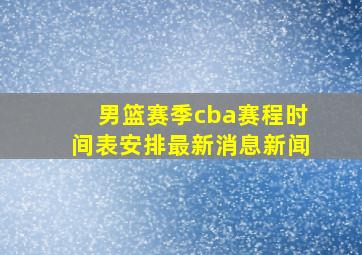 男篮赛季cba赛程时间表安排最新消息新闻